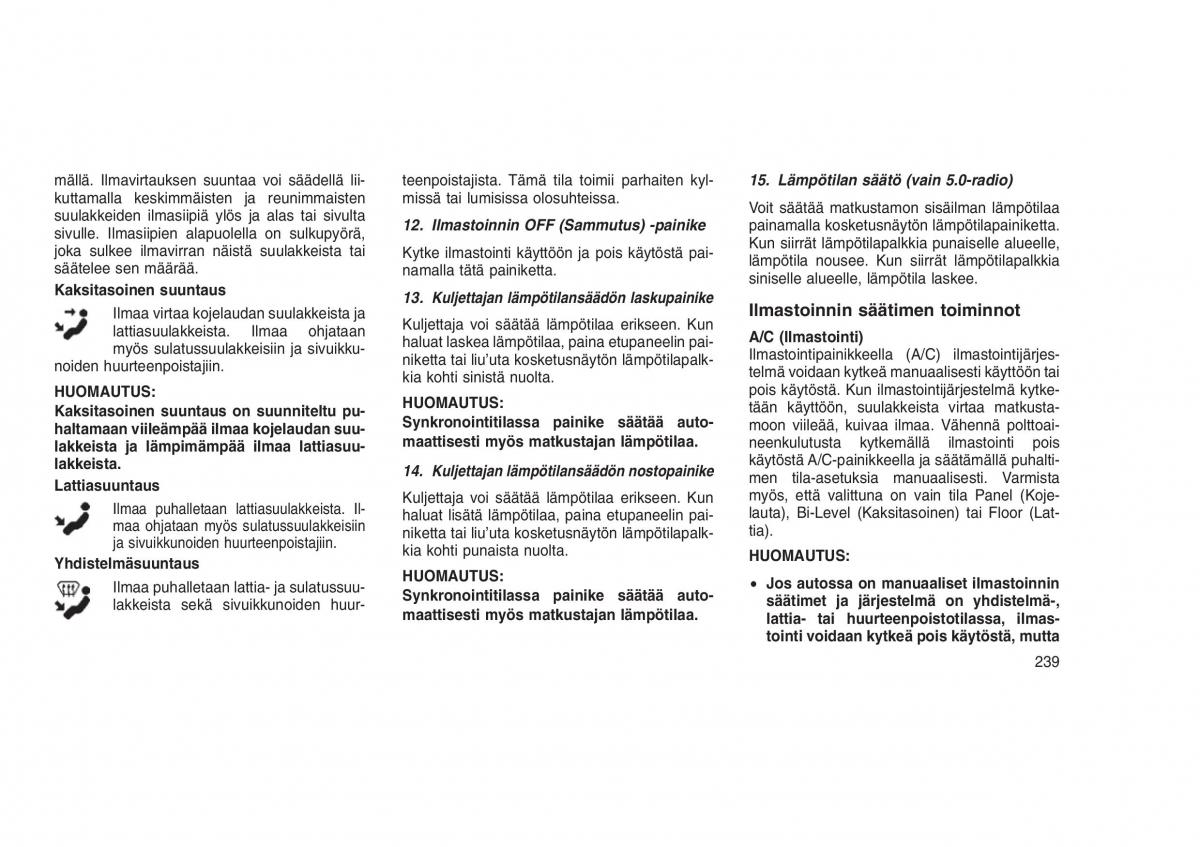 mällä. Ilmavirtauksen suuntaa voi säädellä liikuttamalla keskimmäisten ja reunimmaisten suulakkeiden ilmasiipiä ylös ja alas tai sivulta sivulle. Ilmasiipien alapuolella on sulkupyörä, joka sulkee ilmavirran näistä suulakkeista tai säätelee sen määrää.

Kaksitasoinen suuntaus

Ilmaa virtaa kojelaudan suulakkeista ja lattiasuulakkeista. Ilmaa ohjataan myös sulatussuulakkeisiin ja sivuikkunoiden huurteenpoistajiin.

HUOMAUTUS:
Kaksitasoinen suuntaus on suunniteltu puhaltamaan viileämpää ilmaa kojelaudan suulakkeista ja lämpimämpää ilmaa lattiasuulakkeista.

Lattiasuuntaus

Ilmaa puhalletaan lattiasuulakkeista. Ilmaa ohjataan myös sulatussuulakkeisiin ja sivuikkunoiden huurteenpoistajiin.

Yhdistelmäsuuntaus

Ilmaa puhalletaan lattia- ja sulatussuulakkeista sekä sivuikkunoiden huurteenpoistajista. Tämä tila toimii parhaiten kylmissä tai lumisissa olosuhteissa.

12. Ilmastoinnin OFF (Sammutus) -painike

Kytke ilmastointi käyttöön ja pois käytöstä painamalla tätä painiketta.

13. Kuljettajan lämpötilansäädön laskupainike

Kuljettaja voi säätää lämpötilaa erikseen. Kun haluat laskea lämpötilaa, paina etupaneelin painiketta tai liu'uta kosketusnäytön lämpötilapalkkia kohti sinistä nuolta.

HUOMAUTUS:
Synkronointitilassa painike säätää automaattisesti myös matkustajan lämpötilaa.

14. Kuljettajan lämpötilansäädön nostopainike

Kuljettaja voi säätää lämpötilaa erikseen. Kun haluat lisätä lämpötilaa, paina etupaneelin painiketta tai liu'uta kosketusnäytön lämpötilapalkkia kohti punaista nuolta.

HUOMAUTUS:
Synkronointitilassa painike säätää automaattisesti myös matkustajan lämpötilaa.

15. Lämpötilan säätö (vain 5.0-radio)

Voit säätää matkustamon sisäilman lämpötilaa painamalla kosketusnäytön lämpötilapainiketta. Kun siirrät lämpötilapalkkia punaiselle alueelle, lämpötila nousee. Kun siirrät lämpötilapalkkia siniselle alueelle, lämpötila laskee.

Ilmastoinnin säätimen toiminnot

A/C (Ilmastointi)
Ilmastointipainikkeella (A/C) ilmastointijärjestelmä voidaan kytkeä manuaalisesti käyttöön tai pois käytöstä. Kun ilmastointijärjestelmä kytketään käyttöön, suulakkeista virtaa matkustamoon viileää, kuivaa ilmaa. Vähennä polttoaineenkulutusta kytkemällä ilmastointi pois käytöstä A/C-painikkeella ja säätämällä puhaltimen tila-asetuksia manuaalisesti. Varmista myös, että valittuna on vain tila Panel (Kojelauta), Bi-Level (Kaksitasoinen) tai Floor (Lattia).

HUOMAUTUS:

• Jos autossa on manuaaliset ilmastoinnin säätimet ja järjestelmä on yhdistelmä-, lattia- tai huurteenpoistotilassa, ilmastointi voidaan kytkeä pois käytöstä, mutta

239